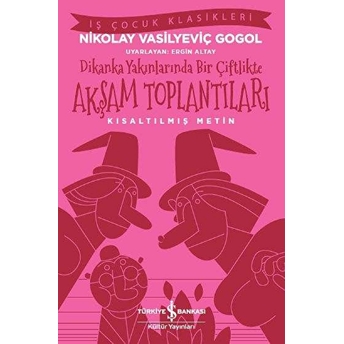 İŞ ÇOCUK KLASİKLERİ

NİKOLAY VASİLYEVİÇ GOGOL

UYARLAYAN: ERGİN ALTAY

Dikanka Yakınlarında Bir Çiftlikte

AKŞAM TOPLANTILARI

KISALTILMIŞ METİN

TÜRKİYE İŞ BANKASI

Kültür Yayınları